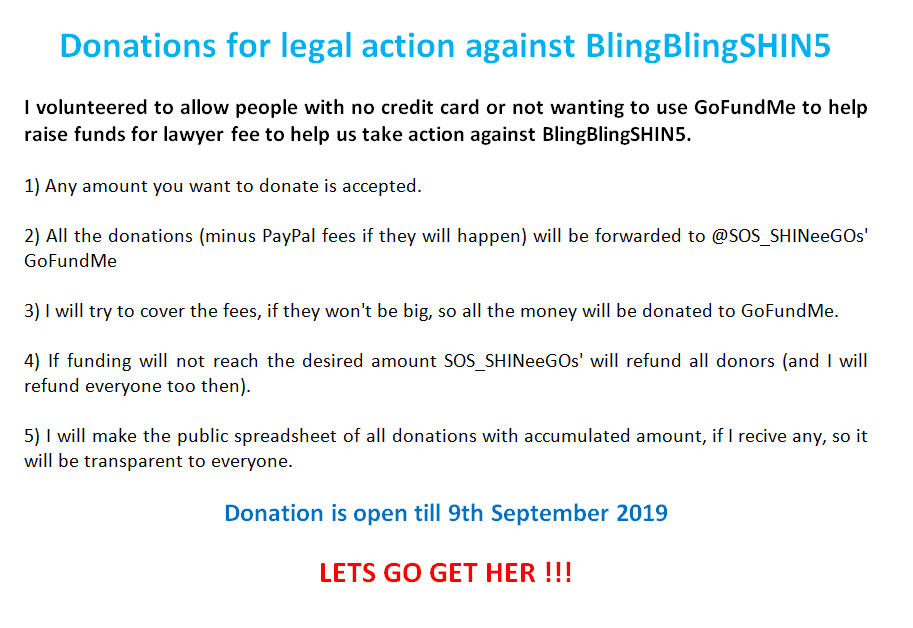 Donations for legal action against BlingBlingSHIN5

I volunteered to allow people with no credit card or not wanting to use GoFundMe to help raise funds for lawyer fee to help us take action against BlingBlingSHIN5.

1) Any amount you want to donate is accepted.

2) All the donations (minus PayPal fees if they will happen) will be forwarded to @SOS_SHINeeGOs' GoFundMe

3) I will try to cover the fees, if they won't be big, so all the money will be donated to GoFundMe.

4) If funding will not reach the desired amount SOS_SHINeeGOs' will refund all donors (and I will refund everyone too then).

5) I will make the public spreadsheet of all donations with accumulated amount, if I recive any, so it will be transparent to everyone.

Donation is open till 9th September 2019

LETS GO GET HER !!!